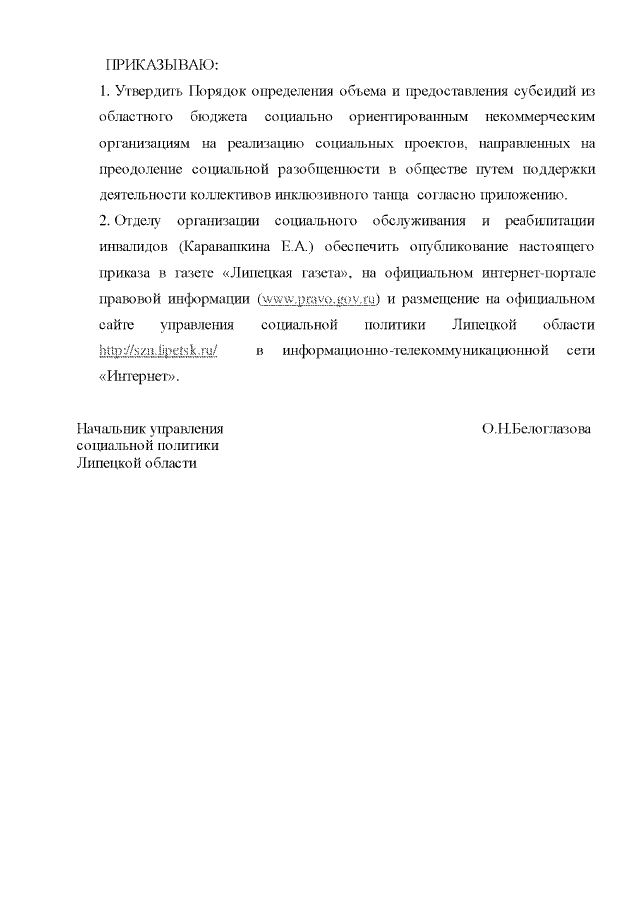 ПРИКАЗЫВАЮ:

1. Утвердить Порядок определения объема и предоставления субсидий из областного бюджета социально ориентированным некоммерческим организациям на реализацию социальных проектов, направленных на преодоление социальной разобщенности в обществе путем поддержки деятельности коллективов инклюзивного танца согласно приложению.

2. Отделу организации социального обслуживания и реабилитации инвалидов (Каравашкина Е.А.) обеспечить опубликование настоящего приказа в газете «Липецкая газета», на официальном интернет-портале правовой информации (www.pravo.gov.ru) и размещение на официальном сайте управления социальной политики Липецкой области http://szn.lipetsk.ru/ в информационно-телекоммуникационной сети «Интернет».

Начальник управления
социальной политики
Липецкой области

О.Н.Белоглазова